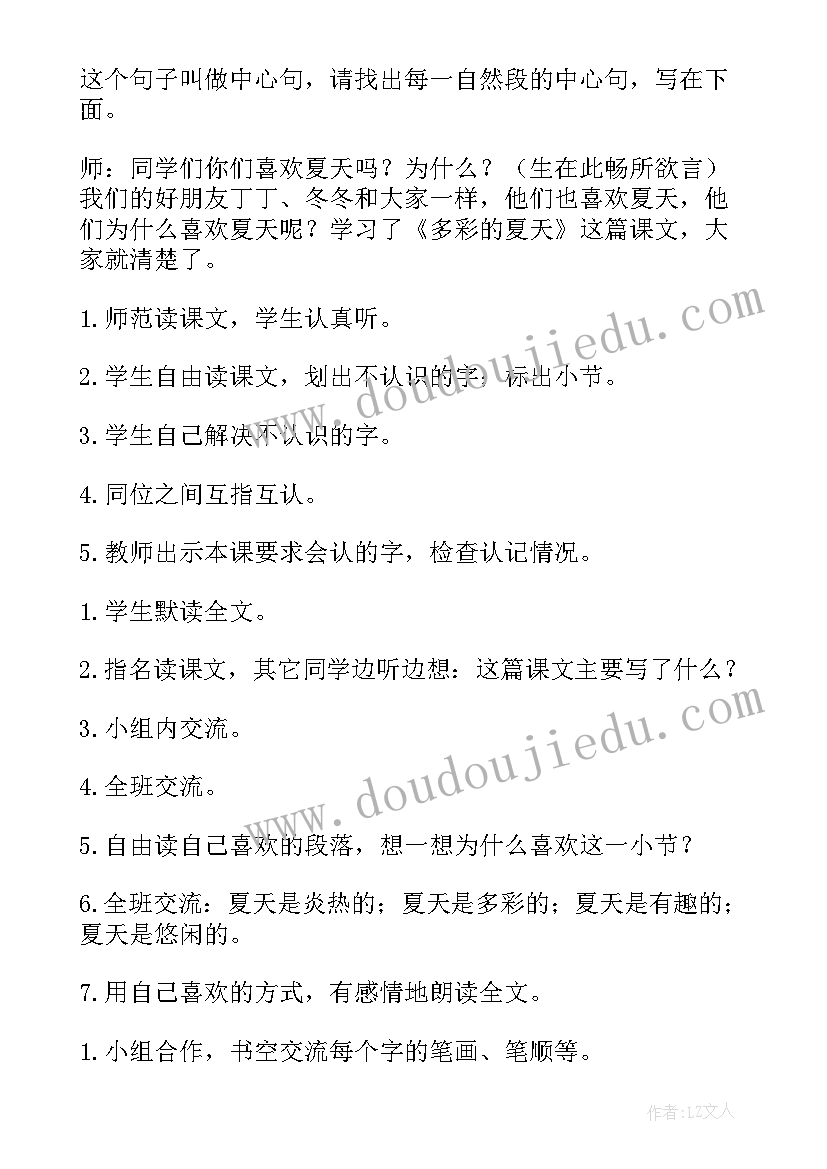 这个句子叫做中心句，请找出每一自然段的中心句，写在下面。

师：同学们你们喜欢夏天吗？为什么？（生在此畅所欲言）我们的好朋友丁丁、冬冬和大家一样，他们也喜欢夏天，他们为什么喜欢夏天呢？学习了《多彩的夏天》这篇课文，大家就清楚了。

1.师范读课文，学生认真听。

2.学生自由读课文，划出不认识的字，标出小节。

3.学生自己解决不认识的字。

4.同位之间互指互认。

5.教师出示本课要求会认的字，检查认记情况。

1.学生默读全文。

2.指名读课文，其它同学边听边想：这篇课文主要写了什么？

3.小组内交流。

4.全班交流。

5.自由读自己喜欢的段落，想一想为什么喜欢这一小节？

6.全班交流：夏天是炎热的；夏天是多彩的；夏天是有趣的；夏天是悠闲的。

7.用自己喜欢的方式，有感情地朗读全文。

1.小组合作，书空交流每个字的笔画、笔顺等。

www.doudoujiedu.com

www.doudoujiedu.com

作者：LZ文人